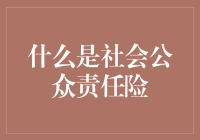 什么是社会公众责任险